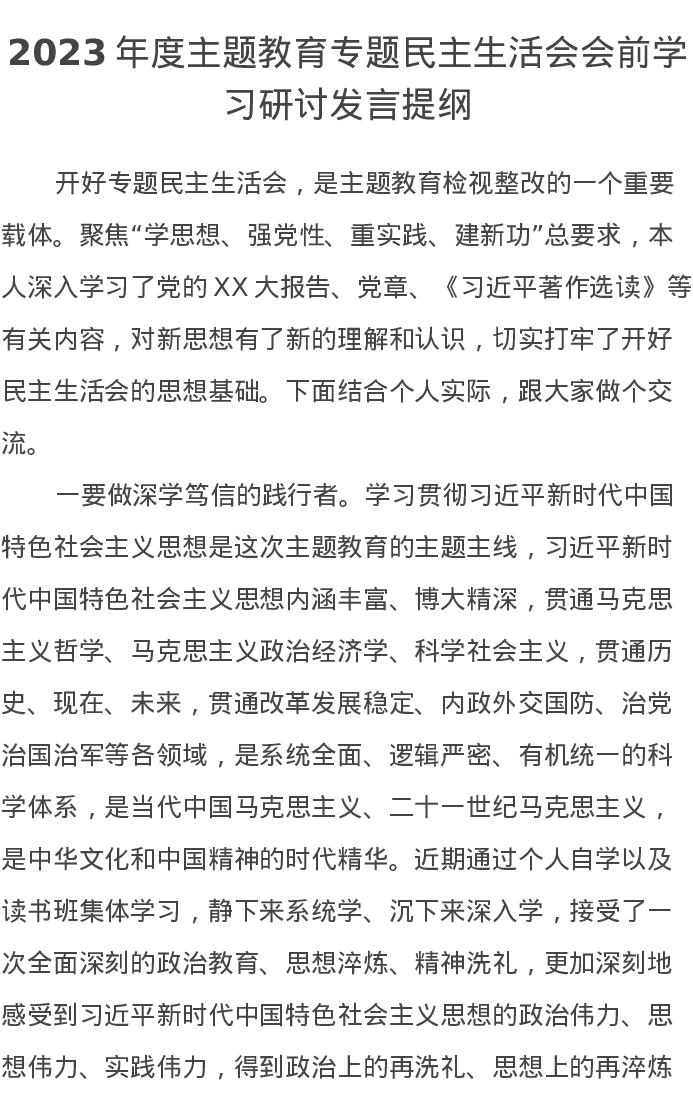 2023 年度主题教育专题民主生活会会前学习研讨发言提纲

开好专题民主生活会，是主题教育检视整改的一个重要载体。聚焦“学思想、强党性、重实践、建新功”总要求，本人深入学习了党的 XX 大报告、党章、《习近平著作选读》等有关内容，对新思想有了新的理解和认识，切实打牢了开好民主生活会的思想基础。下面结合个人实际，跟大家做个交流。

一要做深学笃信的践行者。学习贯彻习近平新时代中国特色社会主义思想是这次主题教育的主题主线，习近平新时代中国特色社会主义思想内涵丰富、博大精深，贯通马克思主义哲学、马克思主义政治经济学、科学社会主义，贯通历史、现在、未来，贯通改革发展稳定、内政外交国防、治党治国治军等各领域，是系统全面、逻辑严密、有机统一的科学体系，是当代中国马克思主义、二十一世纪马克思主义，是中华文化和中国精神的时代精华。近期通过个人自学以及读书班集体学习，静下来系统学、沉下来深入学，接受了一次全面深刻的政治教育、思想淬炼、精神洗礼，更加深刻地感受到习近平新时代中国特色社会主义思想的政治伟力、思想伟力、实践伟力，得到政治上的再洗礼、思想上的再淬炼